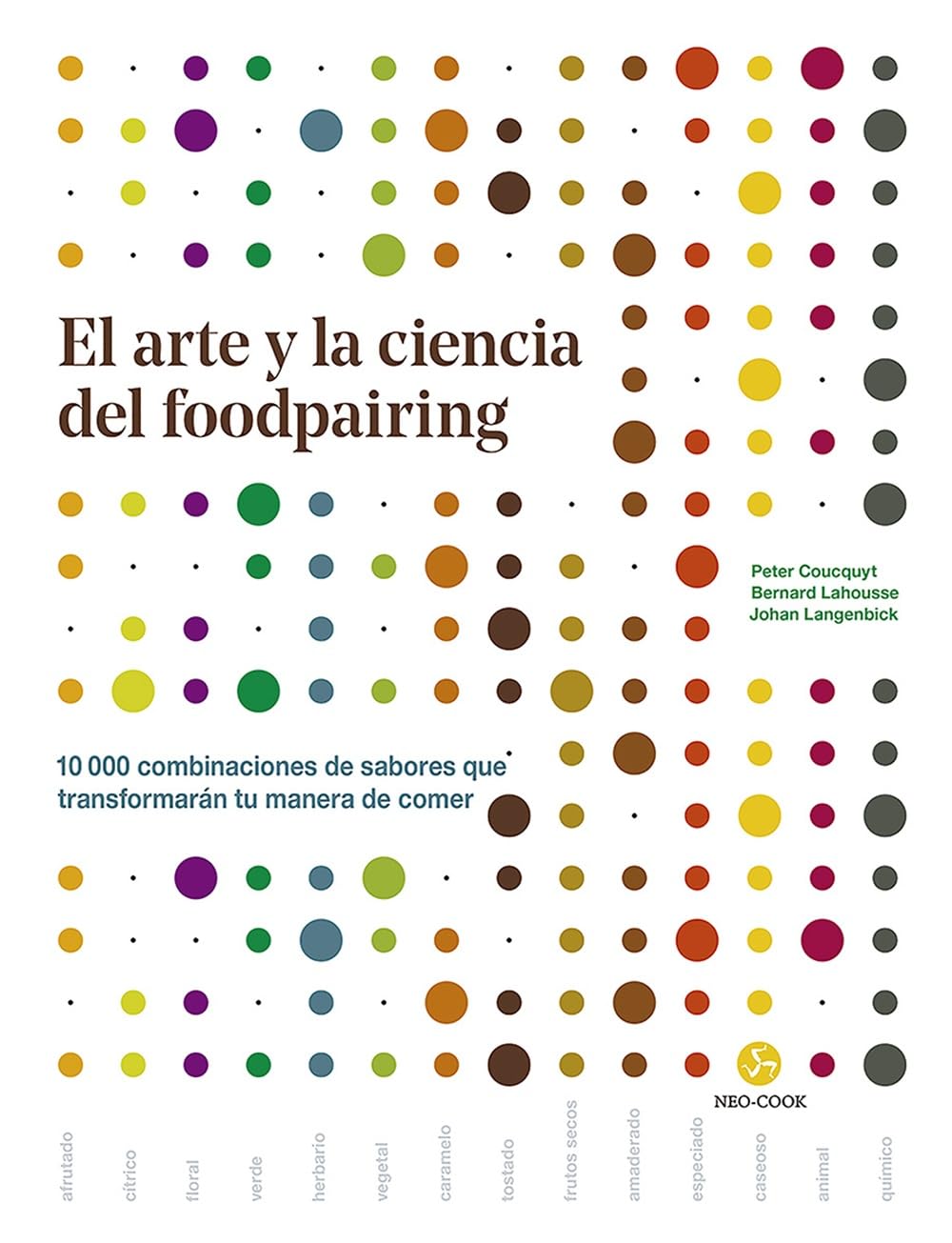 El arte y la ciencia del foodpairing

Peter Coucquyt
Bernard Lahousse
Johan Langenbick

10 000 combinaciones de sabores que transformarán tu manera de comer

NEO-COOK

afrutado cítrico floral verde herbario vegetal caramelo tostado frutos secos amaderado especiado caseoso animal químico